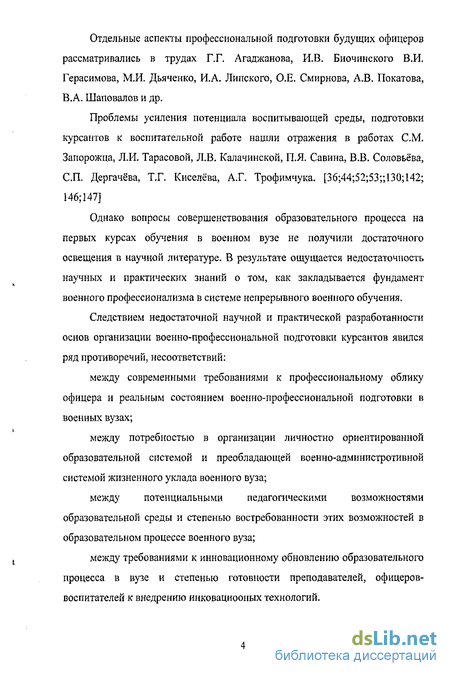 Отдельные аспекты профессиональной подготовки будущих офицеров рассматривались в трудах Г.Г. Агаджанова, И.В. Биочинского В.И. Герасимова, М.И. Дьяченко, И.А. Липского, О.Е. Смирнова, А.В. Покатова, В.А. Шаповалов и др.

Проблемы усиления потенциала воспитывающей среды, подготовки курсантов к воспитательной работе нашли отражения в работах С.М. Запорожца, Л.И. Тарасовой, Л.В. Калачинской, П.Я. Савина, В.В. Соловьёва, С.П. Дергачёва, Т.Г. Киселёва, А.Г. Трофимчука. [36;44;52;53;;130;142; 146;147]

Однако вопросы совершенствования образовательного процесса на первых курсах обучения в военном вузе не получили достаточного освещения в научной литературе. В результате ощущается недостаточность научных и практических знаний о том, как закладывается фундамент военного профессионализма в системе непрерывного военного обучения.

Следствием недостаточной научной и практической разработанности основ организации военно-профессиональной подготовки курсантов явился ряд противоречий, несоответствий:

между современными требованиями к профессиональному облику офицера и реальным состоянием военно-профессиональной подготовки в военных вузах;

между потребностью в организации личностно ориентированной образовательной системой и преобладающей военно-администротивной системой жизненного уклада военного вуза;

между потенциальными педагогическими возможностями образовательной среды и степенью востребованности этих возможностей в образовательном процессе военного вуза;

между требованиями к инновационному обновлению образовательного процесса в вузе и степенью готовности преподавателей, офицеров-воспитателей к внедрению инновациооных технологий.

4

dsLib.net
библиотека диссертаций